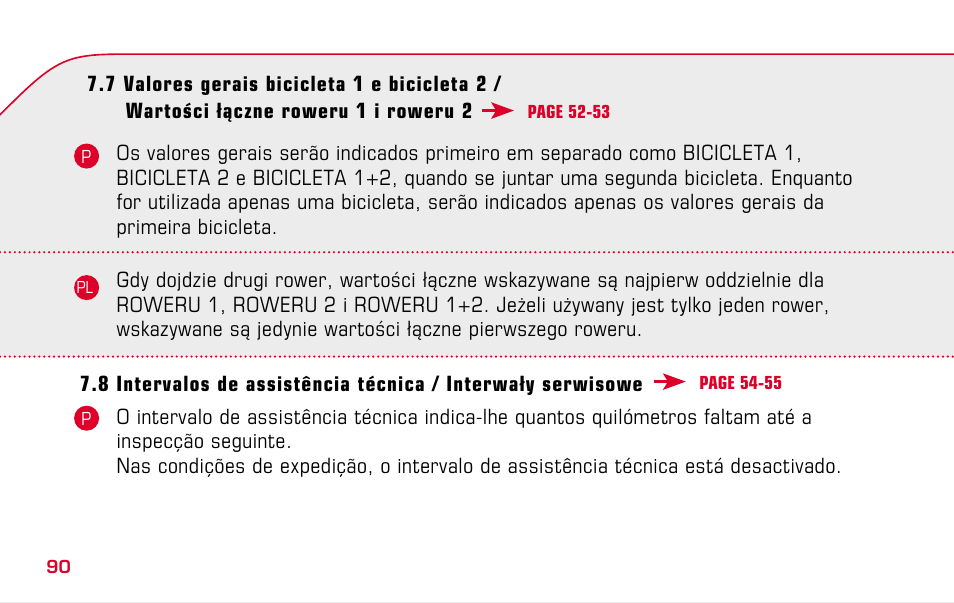 7.7 Valores gerais bicicleta 1 e bicicleta 2 /
Wartości łączne roweru 1 i roweru 2 PAGE 52-53

P Os valores gerais serão indicados primeiro em separado como BICICLETA 1, BICICLETA 2 e BICICLETA 1+2, quando se juntar uma segunda bicicleta. Enquanto for utilizada apenas uma bicicleta, serão indicados apenas os valores gerais da primeira bicicleta.

PL Gdy dojdzie drugi rower, wartości łączne wskazywane są najpierw oddzielnie dla ROWERU 1, ROWERU 2 i ROWERU 1+2. Jeżeli używany jest tylko jeden rower, wskazywane są jedynie wartości łączne pierwszego roweru.

7.8 Intervalos de assistência técnica / Interwały serwisowe PAGE 54-55

P O intervalo de assistência técnica indica-lhe quantos quilómetros faltam até a inspecção seguinte.
Nas condições de expedição, o intervalo de assistência técnica está desactivado.

90